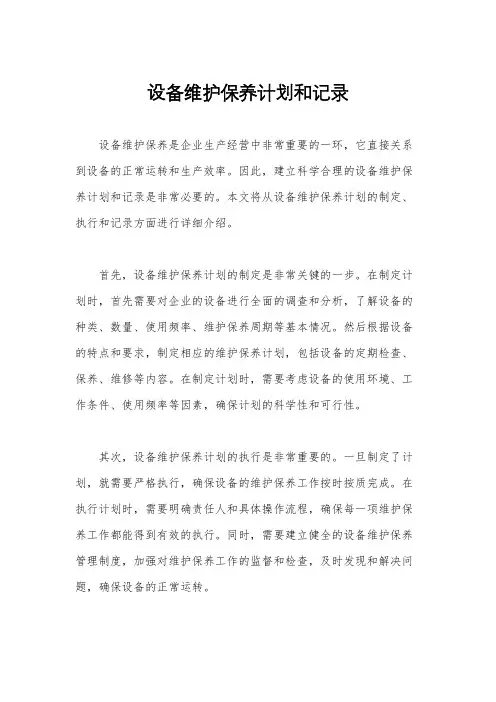 设备维护保养计划和记录

设备维护保养是企业生产经营中非常重要的一环，它直接关系到设备的正常运转和生产效率。因此，建立科学合理的设备维护保养计划和记录是非常必要的。本文将从设备维护保养计划的制定、执行和记录方面进行详细介绍。

首先，设备维护保养计划的制定是非常关键的一步。在制定计划时，首先需要对企业的设备进行全面的调查和分析，了解设备的种类、数量、使用频率、维护保养周期等基本情况。然后根据设备的特点和要求，制定相应的维护保养计划，包括设备的定期检查、保养、维修等内容。在制定计划时，需要考虑设备的使用环境、工作条件、使用频率等因素，确保计划的科学性和可行性。

其次，设备维护保养计划的执行是非常重要的。一旦制定了计划，就需要严格执行，确保设备的维护保养工作按时按质完成。在执行计划时，需要明确责任人和具体操作流程，确保每一项维护保养工作都能得到有效的执行。同时，需要建立健全的设备维护保养管理制度，加强对维护保养工作的监督和检查，及时发现和解决问题，确保设备的正常运转。